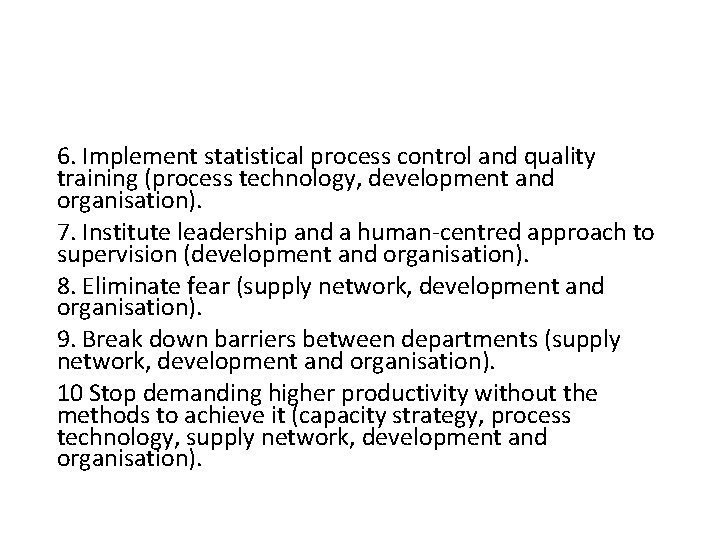 6. Implement statistical process control and quality training (process technology, development and organisation).

7. Institute leadership and a human-centred approach to supervision (development and organisation).

8. Eliminate fear (supply network, development and organisation).

9. Break down barriers between departments (supply network, development and organisation).

10 Stop demanding higher productivity without the methods to achieve it (capacity strategy, process technology, supply network, development and organisation).